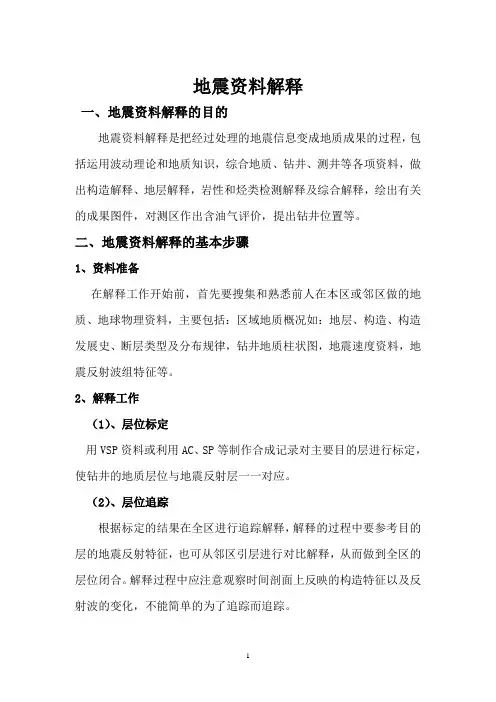 地震资料解释

一、地震资料解释的目的

地震资料解释是把经过处理的地震信息变成地质成果的过程，包括运用波动理论和地质知识，综合地质、钻井、测井等各项资料，做出构造解释、地层解释，岩性和烃类检测解释及综合解释，绘出有关的成果图件，对测区作出含油气评价，提出钻井位置等。

二、地震资料解释的基本步骤

1、资料准备

在解释工作开始前，首先要搜集和熟悉前人在本区或邻区做的地质、地球物理资料，主要包括：区域地质概况如：地层、构造、构造发展史、断层类型及分布规律，钻井地质柱状图，地震速度资料，地震反射波组特征等。

2、解释工作

（1）、层位标定

用VSP资料或利用AC、SP等制作合成记录对主要目的层进行标定，使钻井的地质层位与地震反射层一一对应。

（2）、层位追踪

根据标定的结果在全区进行追踪解释，解释的过程中要参考目的层的地震反射特征，也可从邻区引层进行对比解释，从而做到全区的层位闭合。解释过程中应注意观察时间剖面上反映的构造特征以及反射波的变化，不能简单的为了追踪而追踪。

1